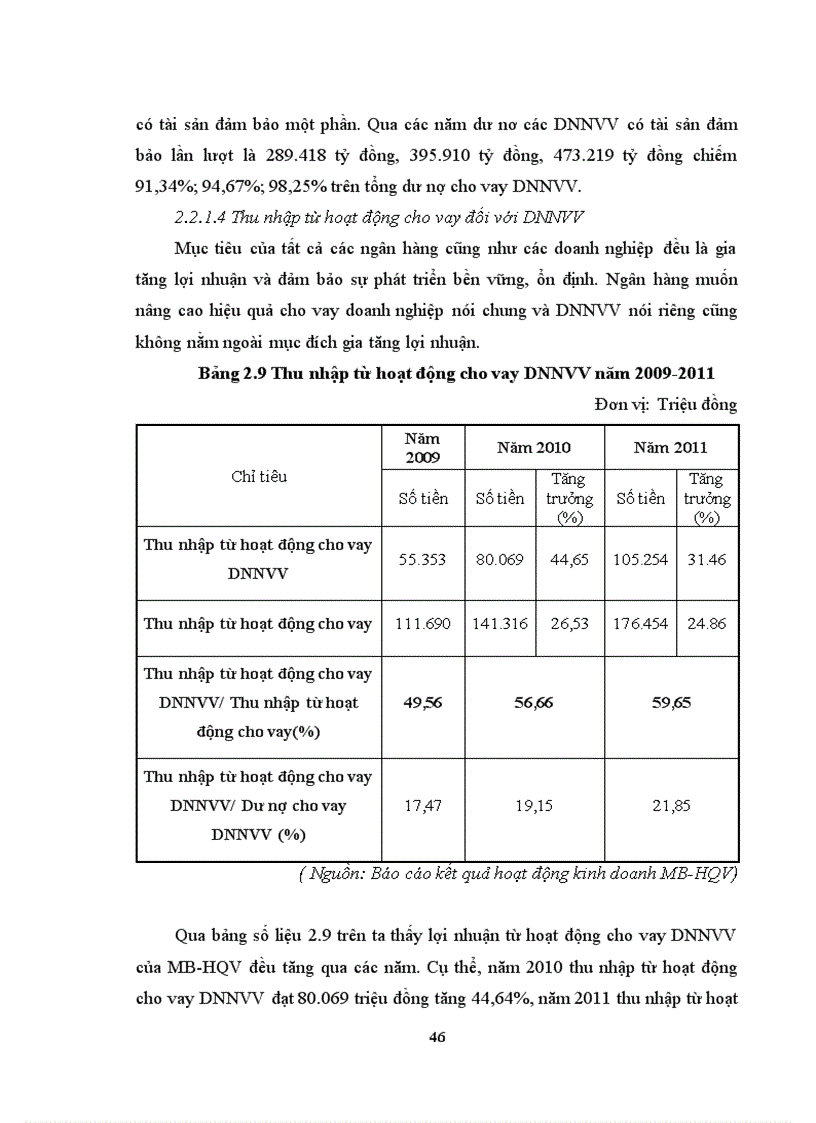 có tài sản đảm bảo một phần. Qua các năm dư nơ các DNNVV có tài sản đảm bảo lần lượt là 289.418 tỷ đồng, 395.910 tỷ đồng, 473.219 tỷ đồng chiếm 91,34%; 94,67%; 98,25% trên tổng dư nợ cho vay DNNVV.

2.2.1.4 Thu nhập từ hoạt động cho vay đối với DNNVV

Mục tiêu của tất cả các ngân hàng cũng như các doanh nghiệp đều là gia tăng lợi nhuận và đảm bảo sự phát triển bền vững, ổn định. Ngân hàng muốn nâng cao hiệu quả cho vay doanh nghiệp nói chung và DNNVV nói riêng cũng không nằm ngoài mục đích gia tăng lợi nhuận.

Bảng 2.9 Thu nhập từ hoạt động cho vay DNNVV năm 2009-2011

Đơn vị: Triệu đồng

| Chỉ tiêu | Năm 2009 | Năm 2010 | | Năm 2011 | |
|---|---|---|---|---|---|
| | Số tiền | Số tiền | Tăng trưởng (%) | Số tiền | Tăng trưởng (%) |
| Thu nhập từ hoạt động cho vay DNNVV | 55.353 | 80.069 | 44,65 | 105.254 | 31.46 |
| Thu nhập từ hoạt động cho vay | 111.690 | 141.316 | 26,53 | 176.454 | 24.86 |
| Thu nhập từ hoạt động cho vay DNNVV/ Thu nhập từ hoạt động cho vay(%) | 49,56 | 56,66 | | 59,65 | |
| Thu nhập từ hoạt động cho vay DNNVV/ Dư nợ cho vay DNNVV (%) | 17,47 | 19,15 | | 21,85 | |

( Nguồn: Báo cáo kết quả hoạt động kinh doanh MB-HQV)

Qua bảng số liệu 2.9 trên ta thấy lợi nhuận từ hoạt động cho vay DNNVV của MB-HQV đều tăng qua các năm. Cụ thể, năm 2010 thu nhập từ hoạt động cho vay DNNVV đạt 80.069 triệu đồng tăng 44,64%, năm 2011 thu nhập từ hoạt

46